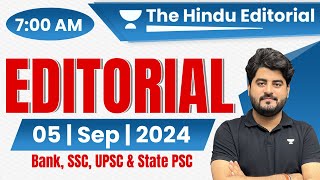 7:00 AM

The Hindu Editorial

EDITORIAL

05 | Sep | 2024

Bank, SSC, UPSC & State PSC